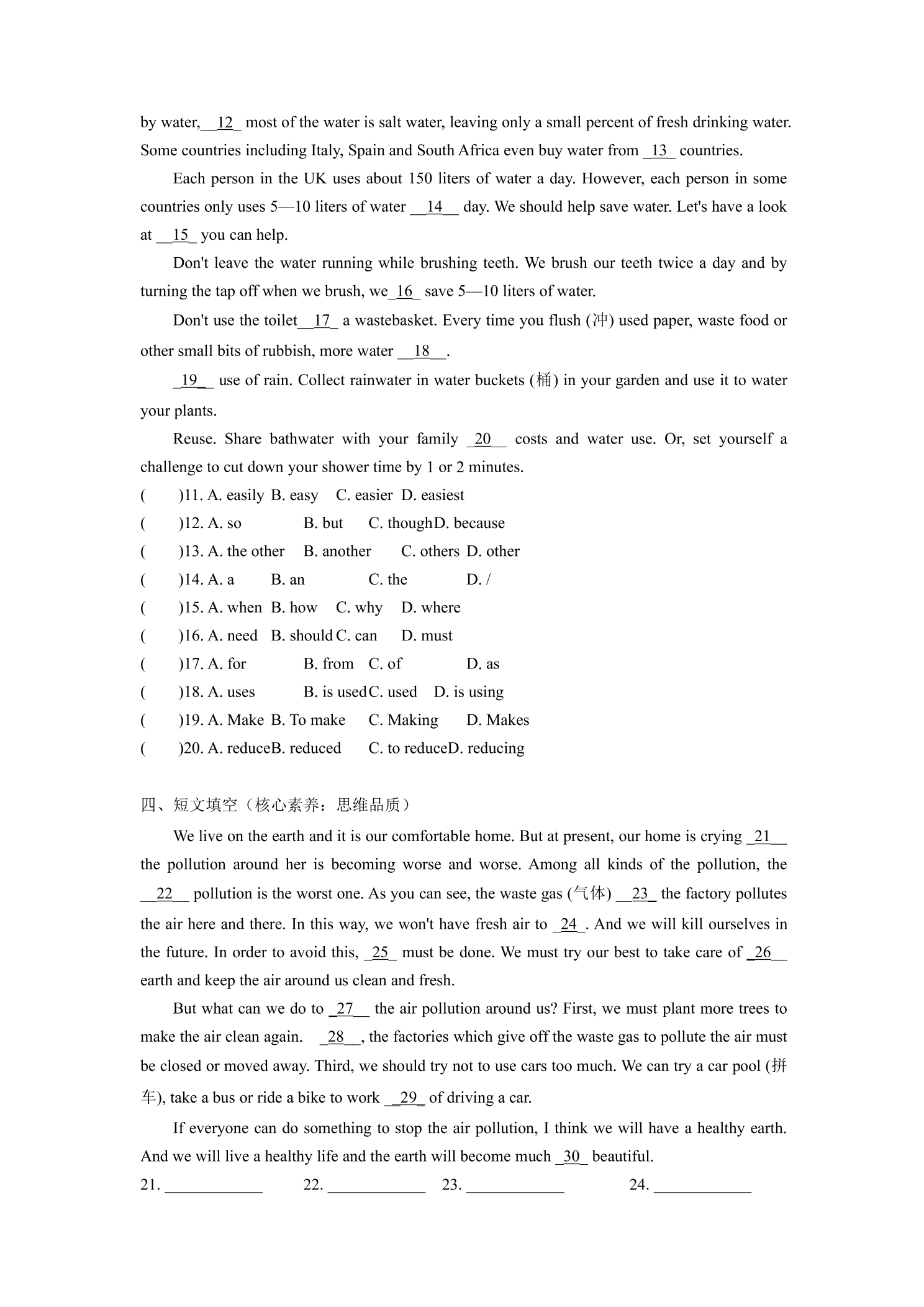 by water, 12 most of the water is salt water, leaving only a small percent of fresh drinking water. Some countries including Italy, Spain and South Africa even buy water from 13 countries.

Each person in the UK uses about 150 liters of water a day. However, each person in some countries only uses 5—10 liters of water 14 day. We should help save water. Let's have a look at 15 you can help.

Don't leave the water running while brushing teeth. We brush our teeth twice a day and by turning the tap off when we brush, we 16 save 5—10 liters of water.

Don't use the toilet 17 a wastebasket. Every time you flush (冲) used paper, waste food or other small bits of rubbish, more water 18 .

19 use of rain. Collect rainwater in water buckets (桶) in your garden and use it to water your plants.

Reuse. Share bathwater with your family 20 costs and water use. Or, set yourself a challenge to cut down your shower time by 1 or 2 minutes.

( )11. A. easily B. easy C. easier D. easiest
( )12. A. so B. but C. though D. because
( )13. A. the other B. another C. others D. other
( )14. A. a B. an C. the D. /
( )15. A. when B. how C. why D. where
( )16. A. need B. should C. can D. must
( )17. A. for B. from C. of D. as
( )18. A. uses B. is used C. used D. is using
( )19. A. Make B. To make C. Making D. Makes
( )20. A. reduce B. reduced C. to reduce D. reducing

四、短文填空（核心素养：思维品质）

We live on the earth and it is our comfortable home. But at present, our home is crying 21 the pollution around her is becoming worse and worse. Among all kinds of the pollution, the 22 pollution is the worst one. As you can see, the waste gas (气体) 23 the factory pollutes the air here and there. In this way, we won't have fresh air to 24 . And we will kill ourselves in the future. In order to avoid this, 25 must be done. We must try our best to take care of 26 earth and keep the air around us clean and fresh.

But what can we do to 27 the air pollution around us? First, we must plant more trees to make the air clean again. 28 , the factories which give off the waste gas to pollute the air must be closed or moved away. Third, we should try not to use cars too much. We can try a car pool (拼车), take a bus or ride a bike to work 29 of driving a car.

If everyone can do something to stop the air pollution, I think we will have a healthy earth. And we will live a healthy life and the earth will become much 30 beautiful.

21. ____ 22. ____ 23. ____ 24. ____